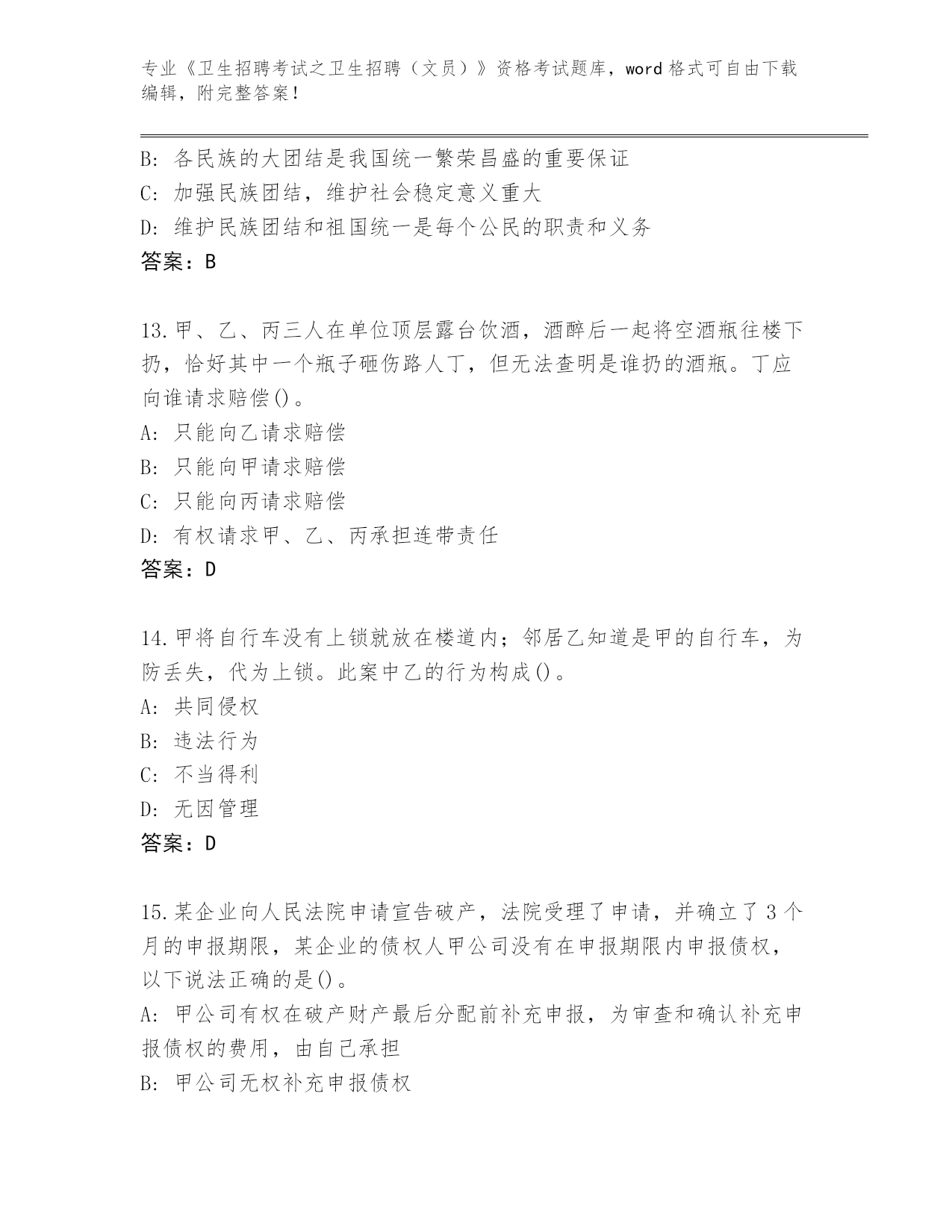 专业《卫生招聘考试之卫生招聘（文员）》资格考试题库，word 格式可自由下载编辑，附完整答案！

B: 各民族的大团结是我国统一繁荣昌盛的重要保证
C: 加强民族团结，维护社会稳定意义重大
D: 维护民族团结和祖国统一是每个公民的职责和义务
答案：B

13.甲、乙、丙三人在单位顶层露台饮酒，酒醉后一起将空酒瓶往楼下扔，恰好其中一个瓶子砸伤路人丁，但无法查明是谁扔的酒瓶。丁应向谁请求赔偿()。
A: 只能向乙请求赔偿
B: 只能向甲请求赔偿
C: 只能向丙请求赔偿
D: 有权请求甲、乙、丙承担连带责任
答案：D

14.甲将自行车没有上锁就放在楼道内；邻居乙知道是甲的自行车，为防丢失，代为上锁。此案中乙的行为构成()。
A: 共同侵权
B: 违法行为
C: 不当得利
D: 无因管理
答案：D

15.某企业向人民法院申请宣告破产，法院受理了申请，并确立了 3 个月的申报期限，某企业的债权人甲公司没有在申报期限内申报债权，以下说法正确的是()。
A: 甲公司有权在破产财产最后分配前补充申报，为审查和确认补充申报债权的费用，由自己承担
B: 甲公司无权补充申报债权